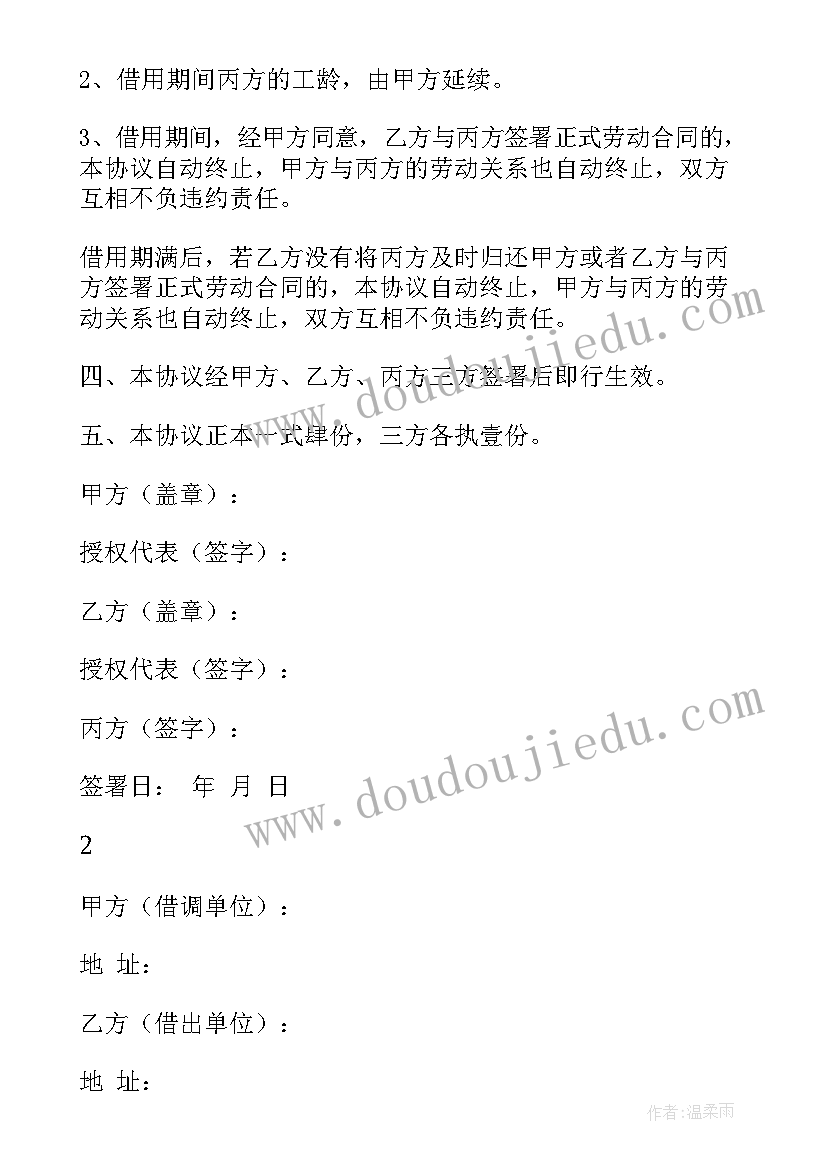 2、借用期间丙方的工龄，由甲方延续。

3、借用期间，经甲方同意，乙方与丙方签署正式劳动合同的，本协议自动终止，甲方与丙方的劳动关系也自动终止，双方互相不负违约责任。

借用期满后，若乙方没有将丙方及时归还甲方或者乙方与丙方签署正式劳动合同的，本协议自动终止，甲方与丙方的劳动关系也自动终止，双方互相不负违约责任。

四、本协议经甲方、乙方、丙方三方签署后即行生效。

五、本协议正本一式肆份，三方各执壹份。

甲方（盖章）：

授权代表（签字）：

乙方（盖章）：

授权代表（签字）：

丙方（签字）：

签署日： 年 月 日

2

甲方（借调单位）：

地 址：

乙方（借出单位）：

地 址：

www.doudoujiedu.com

www.doudoujiedu.com

作者：温柔雨